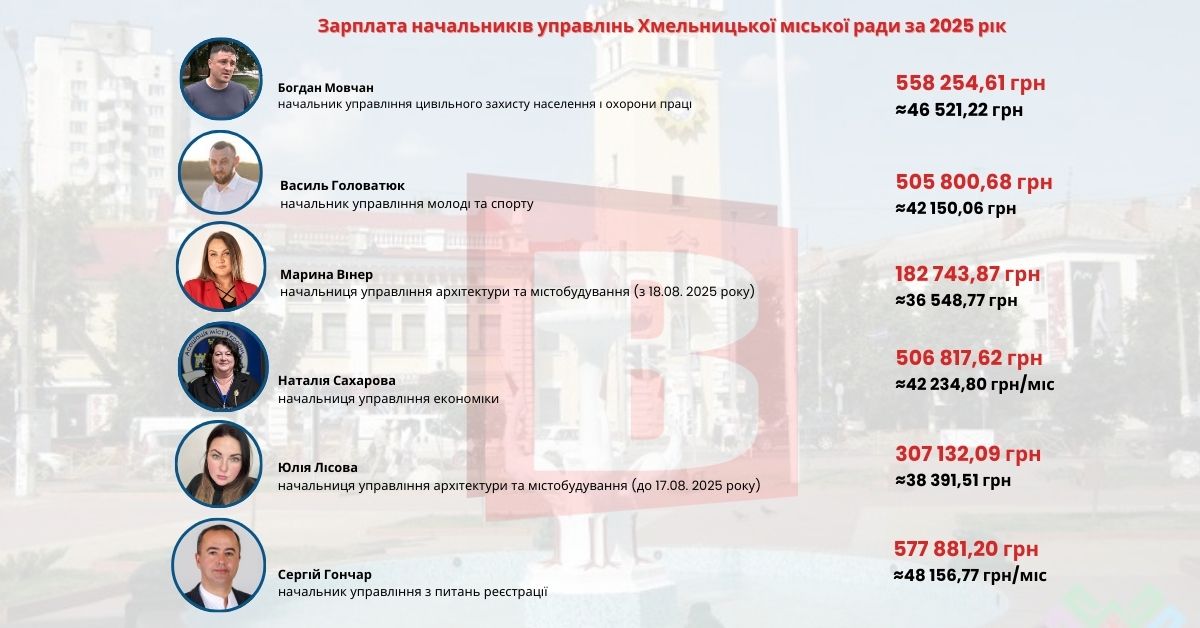 Зарплата начальників управлінь Хмельницької міської ради за 2025 рік

Богдан Мовчан
начальник управління цивільного захисту населення і охорони праці

558 254,61 грн
≈46 521,22 грн

Василь Головатюк
начальник управління молоді та спорту

505 800,68 грн
≈42 150,06 грн

Марина Вінер
начальниця управління архітектури та містобудування (з 18.08. 2025 року)

182 743,87 грн
≈36 548,77 грн

Наталія Сахарова
начальниця управління економіки

506 817,62 грн
≈42 234,80 грн/міс

Юлія Лісова
начальниця управління архітектури та містобудування (до 17.08. 2025 року)

307 132,09 грн
≈38 391,51 грн

Сергій Гончар
начальник управління з питань реєстрації

577 881,20 грн
≈48 156,77 грн/міс